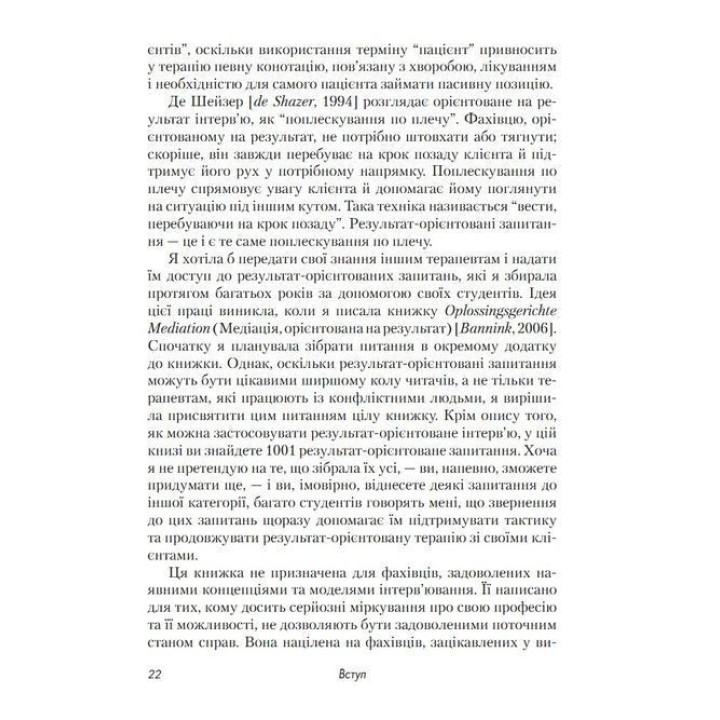 єнтів", оскільки використання терміну "пацієнт" привносить у терапію певну конотацію, пов'язану з хворобою, лікуванням і необхідністю для самого пацієнта займати пасивну позицію.

Де Шейзер [de Shazer, 1994] розглядає орієнтоване на результат інтерв'ю, як "поплескування по плечу". Фахівцю, орієнтованому на результат, не потрібно штовхати або тягнути; скоріше, він завжди перебуває на крок позаду клієнта й підтримує його рух у потрібному напрямку. Поплескування по плечу спрямовує увагу клієнта й допомагає йому поглянути на ситуацію під іншим кутом. Така техніка називається "вести, перебуваючи на крок позаду". Результат-орієнтовані запитання — це і є те саме поплескування по плечу.

Я хотіла б передати свої знання іншим терапевтам і надати їм доступ до результат-орієнтованих запитань, які я збирала протягом багатьох років за допомогою своїх студентів. Ідея цієї праці виникла, коли я писала книжку Oplossingsgerichte Mediation (Медіація, орієнтована на результат) [Bannink, 2006]. Спочатку я планувала зібрати питання в окремому додатку до книжки. Однак, оскільки результат-орієнтовані запитання можуть бути цікавими ширшому колу читачів, а не тільки терапевтам, які працюють із конфліктними людьми, я вирішила присвятити цим питанням цілу книжку. Крім опису того, як можна застосовувати результат-орієнтоване інтерв'ю, у цій книзі ви знайдете 1001 результат-орієнтоване запитання. Хоча я не претендую на те, що зібрала їх усі, — ви, напевно, зможете придумати ще, — і ви, імовірно, віднесете деякі запитання до іншої категорії, багато студентів говорять мені, що звернення до цих запитань щоразу допомагає їм підтримувати тактику та продовжувати результат-орієнтовану терапію зі своїми клієнтами.

Ця книжка не призначена для фахівців, задоволених наявними концепціями та моделями інтерв'ювання. Її написано для тих, кому досить серйозні міркування про свою професію та її можливості, не дозволяють бути задоволеними поточним станом справ. Вона націлена на фахівців, зацікавлених у ви-

22 Вступ